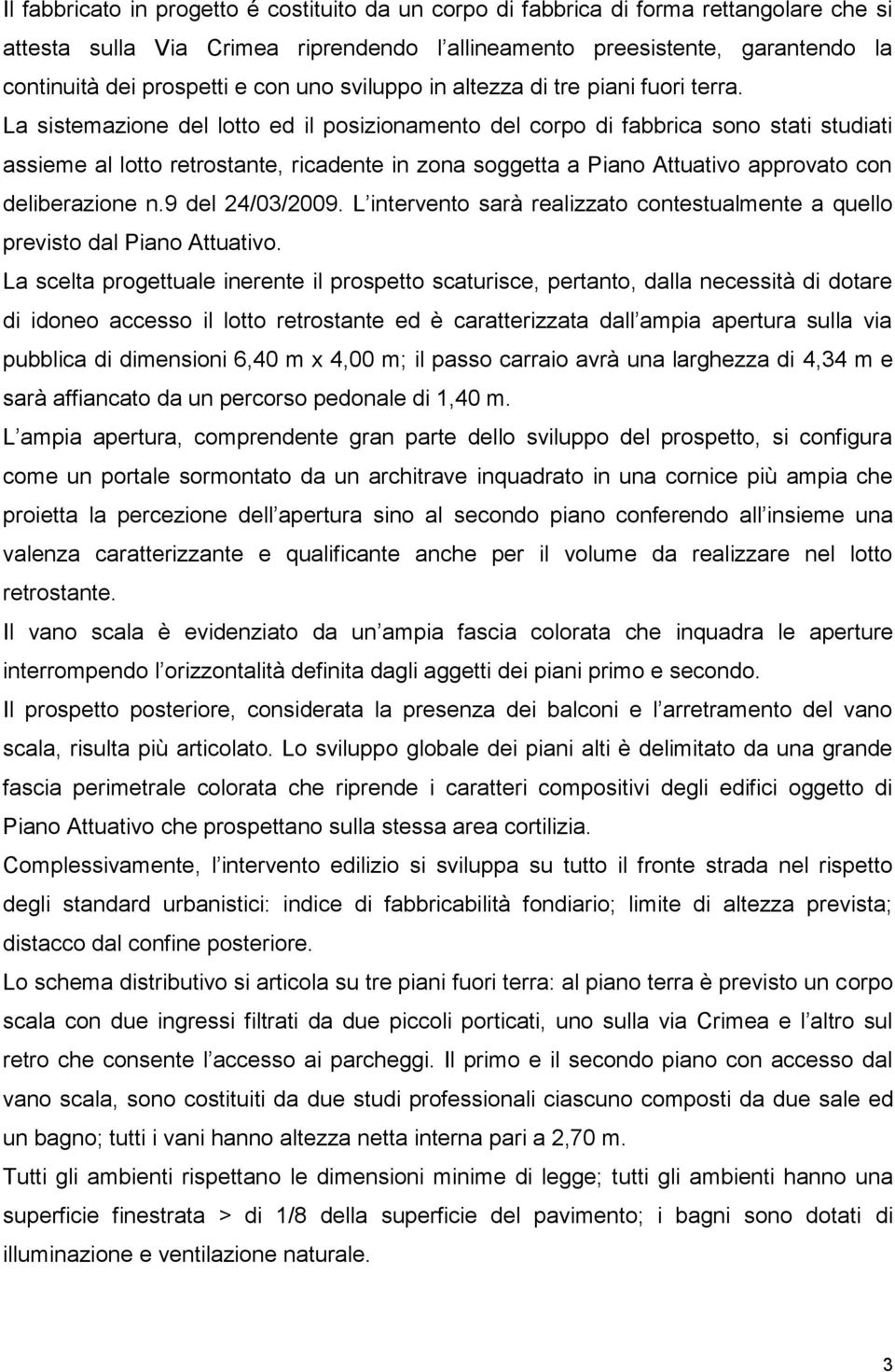 Il fabbricato in progetto è costituito da un corpo di fabbrica di forma rettangolare che si attesta sulla Via Crimea riprendendo l allineamento preesistente, garantendo la continuità dei prospetti e con uno sviluppo in altezza di tre piani fuori terra.

La sistemazione del lotto ed il posizionamento del corpo di fabbrica sono stati studiati assieme al lotto retrostante, ricadente in zona soggetta a Piano Attuativo approvato con deliberazione n.9 del 24/03/2009. L intervento sarà realizzato contestualmente a quello previsto dal Piano Attuativo.

La scelta progettuale inerente il prospetto scaturisce, pertanto, dalla necessità di dotare di idoneo accesso il lotto retrostante ed è caratterizzata dall ampia apertura sulla via pubblica di dimensioni 6,40 m x 4,00 m; il passo carraio avrà una larghezza di 4,34 m e sarà affiancato da un percorso pedonale di 1,40 m.

L ampia apertura, comprendente gran parte dello sviluppo del prospetto, si configura come un portale sormontato da un architrave inquadrato in una cornice più ampia che proietta la percezione dell apertura sino al secondo piano conferendo all insieme una valenza caratterizzante e qualificante anche per il volume da realizzare nel lotto retrostante.

Il vano scala è evidenziato da un ampia fascia colorata che inquadra le aperture interrompendo l orizzontalità definita dagli aggetti dei piani primo e secondo.

Il prospetto posteriore, considerata la presenza dei balconi e l arretramento del vano scala, risulta più articolato. Lo sviluppo globale dei piani alti è delimitato da una grande fascia perimetrale colorata che riprende i caratteri compositivi degli edifici oggetto di Piano Attuativo che prospettano sulla stessa area cortilizia.

Complessivamente, l intervento edilizio si sviluppa su tutto il fronte strada nel rispetto degli standard urbanistici: indice di fabbricabilità fondiario; limite di altezza prevista; distacco dal confine posteriore.

Lo schema distributivo si articola su tre piani fuori terra: al piano terra è previsto un corpo scala con due ingressi filtrati da due piccoli porticati, uno sulla via Crimea e l altro sul retro che consente l accesso ai parcheggi. Il primo e il secondo piano con accesso dal vano scala, sono costituiti da due studi professionali ciascuno composti da due sale ed un bagno; tutti i vani hanno altezza netta interna pari a 2,70 m.

Tutti gli ambienti rispettano le dimensioni minime di legge; tutti gli ambienti hanno una superficie finestrata > di 1/8 della superficie del pavimento; i bagni sono dotati di illuminazione e ventilazione naturale.

3